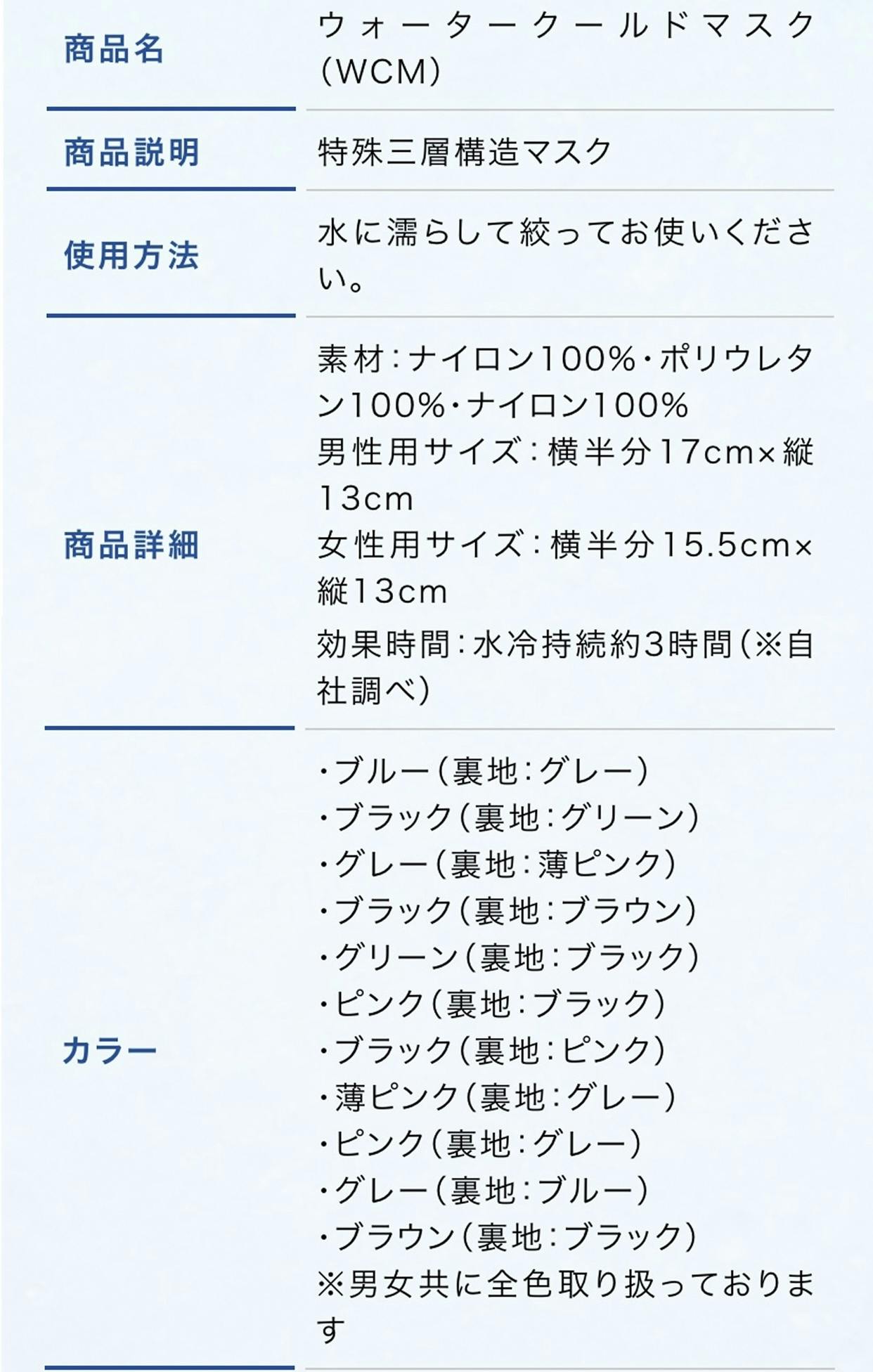 商品名
ウォータークールドマスク(WCM)

商品説明
特殊三層構造マスク

使用方法
水に濡らして絞ってお使いください。

商品詳細
素材:ナイロン100%・ポリウレタン100%・ナイロン100%
男性用サイズ:横半分17cm×縦13cm
女性用サイズ:横半分15.5cm×縦13cm
効果時間:水冷持続約3時間(※自社調べ)

カラー
・ブルー(裏地:グレー)
・ブラック(裏地:グリーン)
・グレー(裏地:薄ピンク)
・ブラック(裏地:ブラウン)
・グリーン(裏地:ブラック)
・ピンク(裏地:ブラック)
・ブラック(裏地:ピンク)
・薄ピンク(裏地:グレー)
・ピンク(裏地:グレー)
・グレー(裏地:ブルー)
・ブラウン(裏地:ブラック)
※男女共に全色取り扱っております